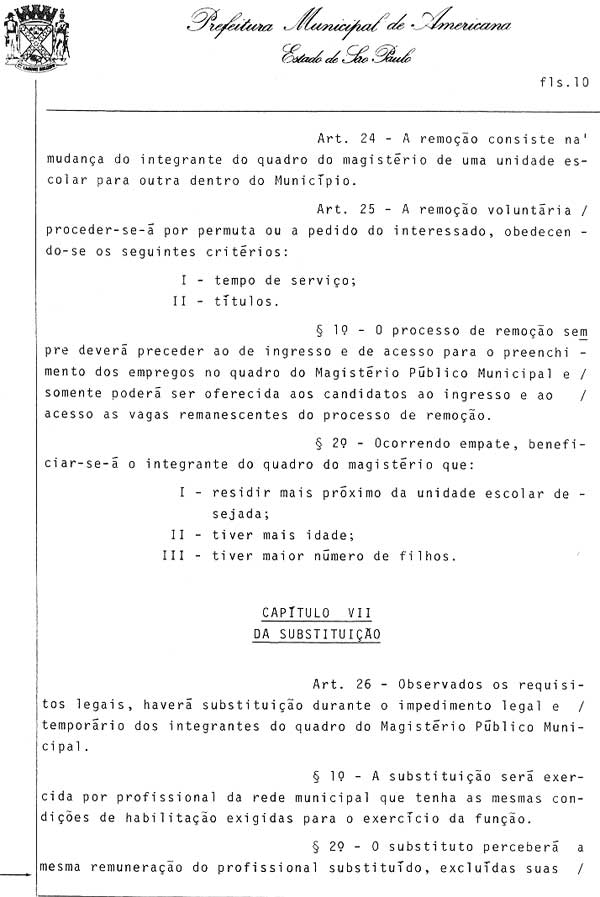 Prefeitura Municipal de Americana
Estado de São Paulo

fls.10

Art. 24 - A remoção consiste na' mudança do integrante do quadro do magistério de uma unidade escolar para outra dentro do Município.

Art. 25 - A remoção voluntária / proceder-se-á por permuta ou a pedido do interessado, obedecendo-se os seguintes critérios:

I - tempo de serviço;
II - títulos.

§ 1º - O processo de remoção sempre deverá preceder ao de ingresso e de acesso para o preenchimento dos empregos no quadro do Magistério Público Municipal e / somente poderá ser oferecida aos candidatos ao ingresso e ao / acesso as vagas remanescentes do processo de remoção.

§ 2º - Ocorrendo empate, beneficiar-se-á o integrante do quadro do magistério que:

I - residir mais próximo da unidade escolar desejada;
II - tiver mais idade;
III - tiver maior número de filhos.

CAPÍTULO VII
DA SUBSTITUIÇÃO

Art. 26 - Observados os requisitos legais, haverá substituição durante o impedimento legal e / temporário dos integrantes do quadro do Magistério Público Municipal.

§ 1º - A substituição será exercida por profissional da rede municipal que tenha as mesmas condições de habilitação exigidas para o exercício da função.

§ 2º - O substituto perceberá a mesma remuneração do profissional substituído, excluídas suas /